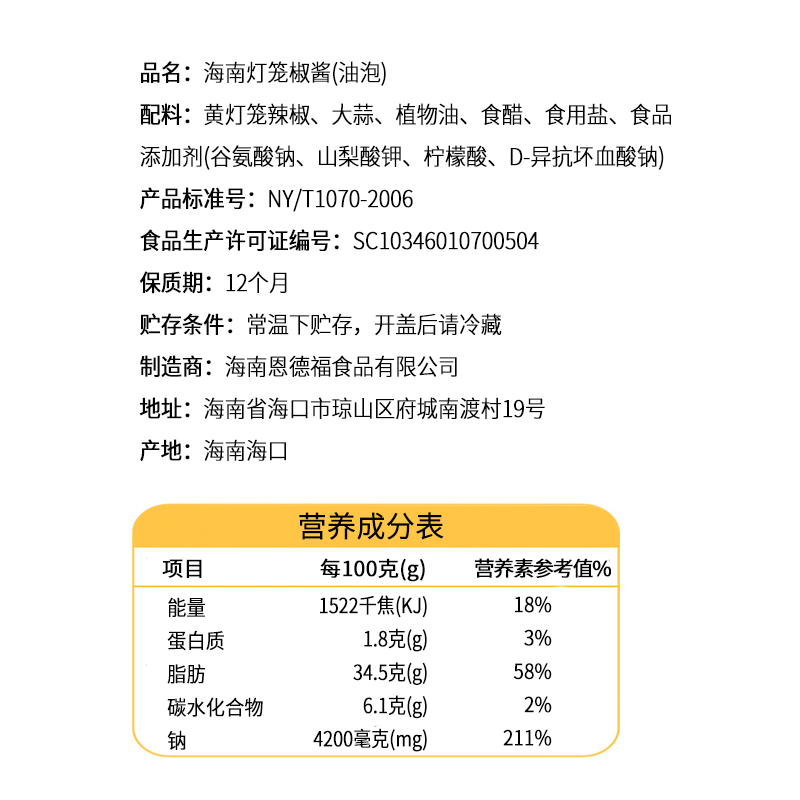 品名：海南灯笼椒酱(油泡)

配料：黄灯笼辣椒、大蒜、植物油、食醋、食用盐、食品添加剂(谷氨酸钠、山梨酸钾、柠檬酸、D-异抗坏血酸钠)

产品标准号：NY/T1070-2006

食品生产许可证编号：SC10346010700504

保质期：12个月

贮存条件：常温下贮存，开盖后请冷藏

制造商：海南恩德福食品有限公司

地址：海南省海口市琼山区府城南渡村19号

产地：海南海口

营养成分表

| 项目 | 每100克(g) | 营养素参考值% |
|---|---|---|
| 能量 | 1522千焦(KJ) | 18% |
| 蛋白质 | 1.8克(g) | 3% |
| 脂肪 | 34.5克(g) | 58% |
| 碳水化合物 | 6.1克(g) | 2% |
| 钠 | 4200毫克(mg) | 211% |